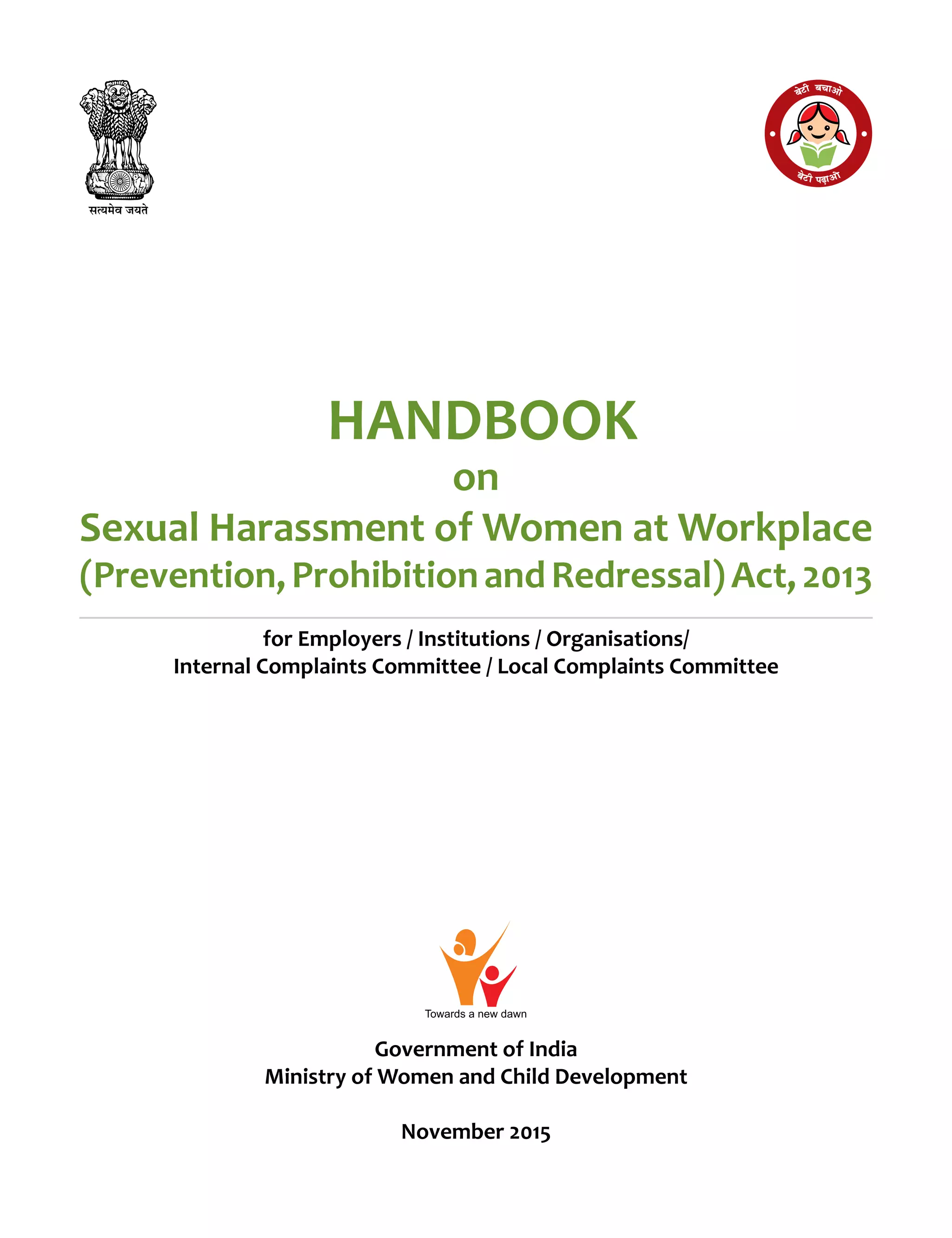 सत्यमेव जयते

बेटी बचाओ
बेटी पढ़ाओ

HANDBOOK
on
Sexual Harassment of Women at Workplace
(Prevention, Prohibition and Redressal) Act, 2013

for Employers / Institutions / Organisations/
Internal Complaints Committee / Local Complaints Committee

Towards a new dawn

Government of India
Ministry of Women and Child Development

November 2015